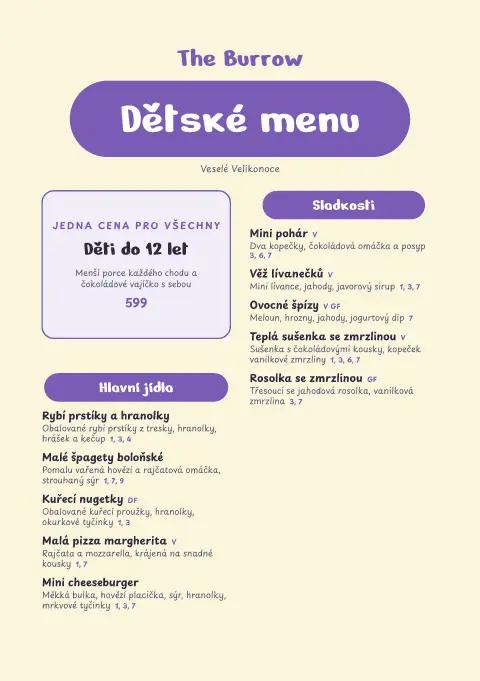 The Burrow

Dětské menu

Veselé Velikonoce

JEDNA CENA PRO VŠECHNY

Děti do 12 let

Menší porce každého chodu a čokoládové vajíčko s sebou

599

Hlavní jídla

Rybí prstíky a hranolky
Obalované rybí prstíky z tresky, hranolky, hrášek a kečup 1, 3, 4

Malé špagety boloňské
Pomalu vařená hovězí a rajčatová omáčka, strouhaný sýr 1, 7, 9

Kuřecí nugetky DF
Obalované kuřecí proužky, hranolky, okurkové tyčinky 1, 3

Malá pizza margherita V
Rajčata a mozzarella, krájená na snadné kousky 1, 7

Mini cheeseburger
Měkká bulka, hovězí placička, sýr, hranolky, mrkvové tyčinky 1, 3, 7

Sladkosti

Mini pohár V
Dva kopečky, čokoládová omáčka a posyp 3, 6, 7

Věž lívanečků V
Mini lívance, jahody, javorový sirup 1, 3, 7

Ovocné špízy V GF
Meloun, hrozny, jahody, jogurtový dip 7

Teplá sušenka se zmrzlinou V
Sušenka s čokoládovými kousky, kopeček vanilkové zmrzliny 1, 3, 6, 7

Rosolka se zmrzlinou GF
Třesoucí se jahodová rosolka, vanilková zmrzlina 3, 7